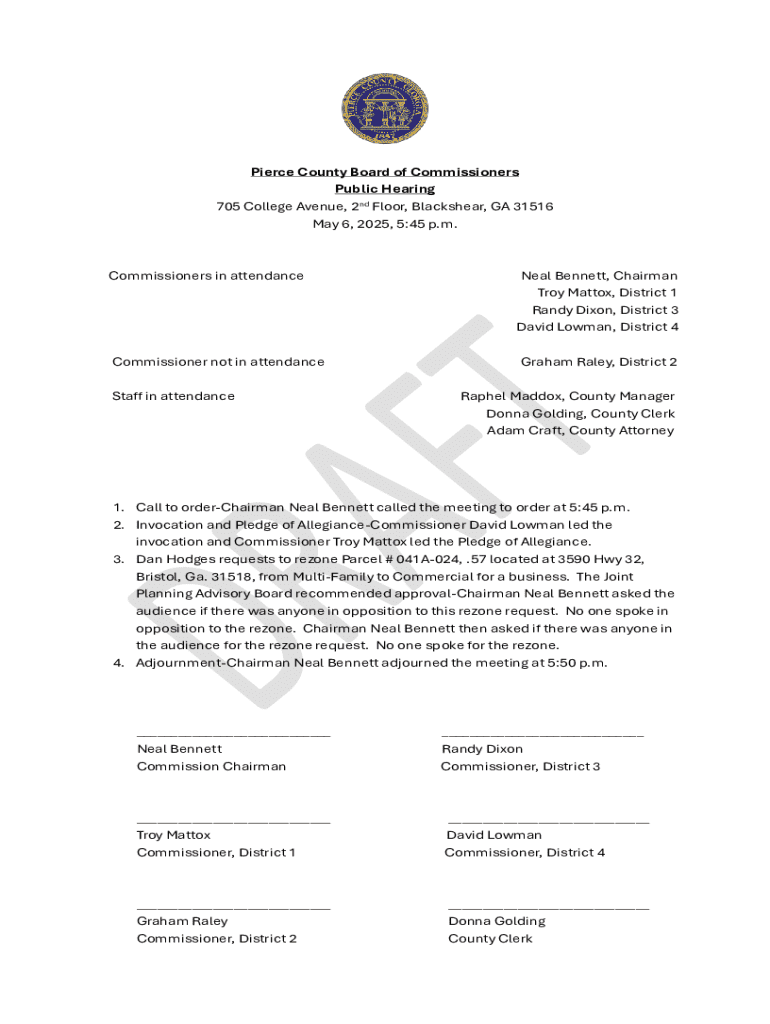 Pierce County Board of Commissioners
Public Hearing
705 College Avenue, 2nd Floor, Blackshear, GA 31516
May 6, 2025, 5:45 p.m.

Commissioners in attendance

Neal Bennett, Chairman
Troy Mattox, District 1
Randy Dixon, District 3
David Lowman, District 4

Commissioner not in attendance

Graham Raley, District 2

Staff in attendance

Raphel Maddox, County Manager
Donna Golding, County Clerk
Adam Craft, County Attorney

DRAFT

1. Call to order-Chairman Neal Bennett called the meeting to order at 5:45 p.m.
2. Invocation and Pledge of Allegiance-Commissioner David Lowman led the invocation and Commissioner Troy Mattox led the Pledge of Allegiance.
3. Dan Hodges requests to rezone Parcel # 041A-024, .57 located at 3590 Hwy 32, Bristol, Ga. 31518, from Multi-Family to Commercial for a business. The Joint Planning Advisory Board recommended approval-Chairman Neal Bennett asked the audience if there was anyone in opposition to this rezone request. No one spoke in opposition to the rezone. Chairman Neal Bennett then asked if there was anyone in the audience for the rezone request. No one spoke for the rezone.
4. Adjournment-Chairman Neal Bennett adjourned the meeting at 5:50 p.m.

Neal Bennett
Commission Chairman

Randy Dixon
Commissioner, District 3

Troy Mattox
Commissioner, District 1

David Lowman
Commissioner, District 4

Graham Raley
Commissioner, District 2

Donna Golding
County Clerk